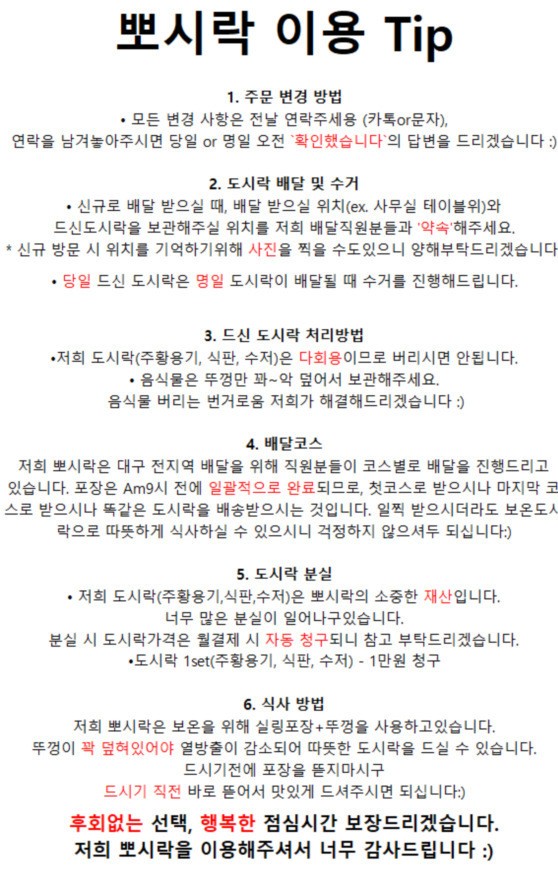 뽀시락 이용 Tip

1. 주문 변경 방법
• 모든 변경 사항은 전날 연락주세용 (카톡or문자),
연락을 남겨놓아주시면 당일 or 명일 오전 `확인했습니다`의 답변을 드리겠습니다 :)

2. 도시락 배달 및 수거
• 신규로 배달 받으실 때, 배달 받으실 위치(ex. 사무실 테이블위)와
드신도시락을 보관해주실 위치를 저희 배달직원분들과 '약속'해주세요.
* 신규 방문 시 위치를 기억하기위해 사진을 찍을 수도있으니 양해부탁드리겠습니다

• 당일 드신 도시락은 명일 도시락이 배달될 때 수거를 진행해드립니다.

3. 드신 도시락 처리방법
•저희 도시락(주황용기, 식판, 수저)은 다회용이므로 버리시면 안됩니다.
• 음식물은 뚜껑만 꽈~악 덮어서 보관해주세요.
음식물 버리는 번거로움 저희가 해결해드리겠습니다 :)

4. 배달코스
저희 뽀시락은 대구 전지역 배달을 위해 직원분들이 코스별로 배달을 진행드리고 있습니다. 포장은 Am9시 전에 일괄적으로 완료되므로, 첫코스로 받으시나 마지막 코스로 받으시나 똑같은 도시락을 배송받으시는 것입니다. 일찍 받으시더라도 보온도시락으로 따뜻하게 식사하실 수 있으시니 걱정하지 않으셔두 되십니다:)

5. 도시락 분실
• 저희 도시락(주황용기,식판,수저)은 뽀시락의 소중한 재산입니다.
너무 많은 분실이 일어나구있습니다.
분실 시 도시락가격은 월결제 시 자동 청구되니 참고 부탁드리겠습니다.
•도시락 1set(주황용기, 식판, 수저) - 1만원 청구

6. 식사 방법
저희 뽀시락은 보온을 위해 실링포장+뚜껑을 사용하고있습니다.
뚜껑이 꽉 덮혀있어야 열방출이 감소되어 따뜻한 도시락을 드실 수 있습니다.
드시기전에 포장을 뜯지마시구
드시기 직전 바로 뜯어서 맛있게 드셔주시면 되십니다:)

후회없는 선택, 행복한 점심시간 보장드리겠습니다.
저희 뽀시락을 이용해주셔서 너무 감사드립니다 :)